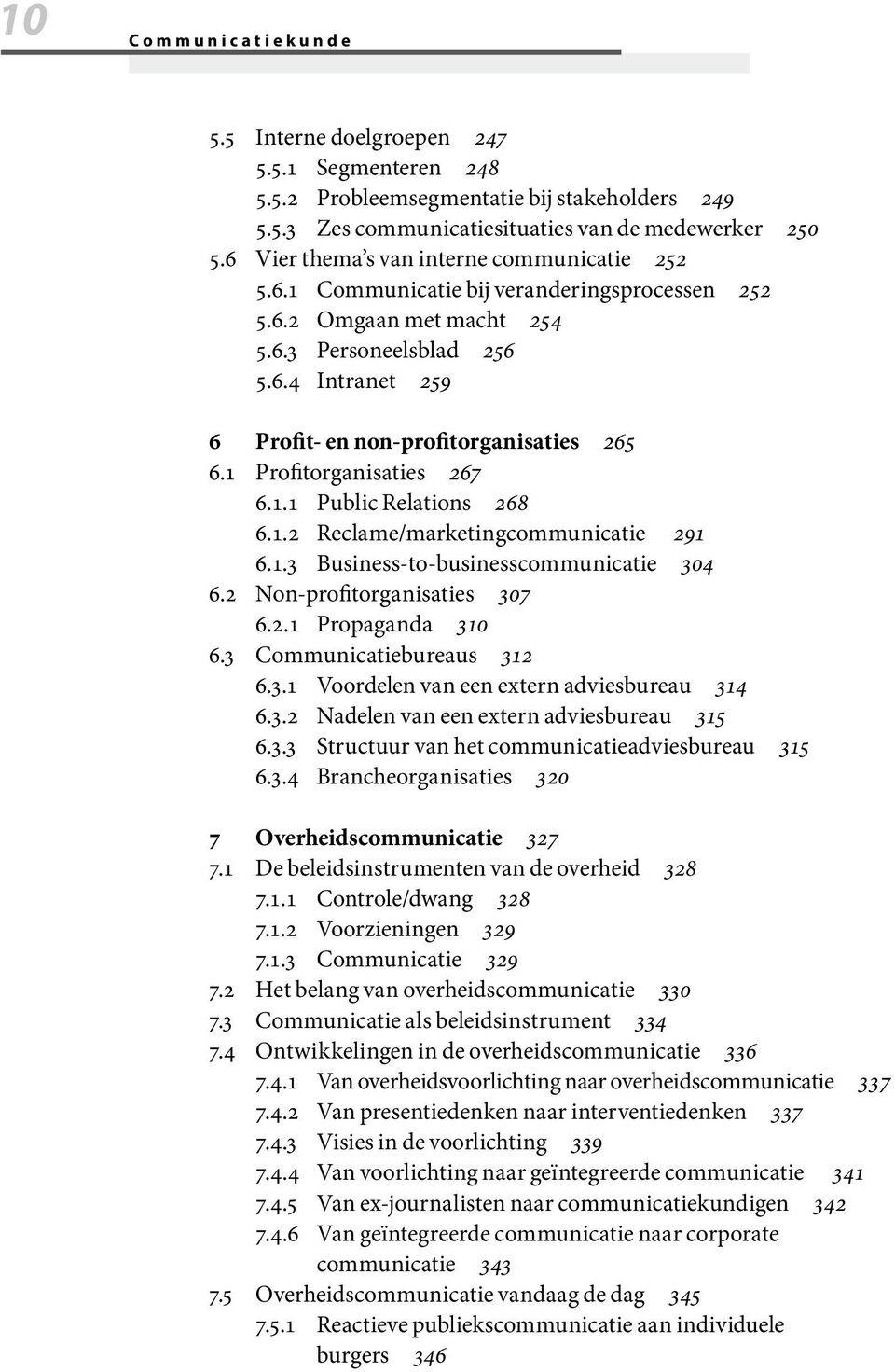 10 Communicatiekunde

5.5 Interne doelgroepen 247
5.5.1 Segmenteren 248
5.5.2 Probleemsegmentatie bij stakeholders 249
5.5.3 Zes communicatiesituaties van de medewerker 250
5.6 Vier thema's van interne communicatie 252
5.6.1 Communicatie bij veranderingsprocessen 252
5.6.2 Omgaan met macht 254
5.6.3 Personeelsblad 256
5.6.4 Intranet 259

6 Profit- en non-profitorganisaties 265
6.1 Profitorganisaties 267
6.1.1 Public Relations 268
6.1.2 Reclame/marketingcommunicatie 291
6.1.3 Business-to-businesscommunicatie 304
6.2 Non-profitorganisaties 307
6.2.1 Propaganda 310
6.3 Communicatiebureaus 312
6.3.1 Voordelen van een extern adviesbureau 314
6.3.2 Nadelen van een extern adviesbureau 315
6.3.3 Structuur van het communicatieadviesbureau 315
6.3.4 Brancheorganisaties 320

7 Overheidscommunicatie 327
7.1 De beleidsinstrumenten van de overheid 328
7.1.1 Controle/dwang 328
7.1.2 Voorzieningen 329
7.1.3 Communicatie 329
7.2 Het belang van overheidscommunicatie 330
7.3 Communicatie als beleidsinstrument 334
7.4 Ontwikkelingen in de overheidscommunicatie 336
7.4.1 Van overheidsvoorlichting naar overheidscommunicatie 337
7.4.2 Van presentiedenken naar interventiedenken 337
7.4.3 Visies in de voorlichting 339
7.4.4 Van voorlichting naar geïntegreerde communicatie 341
7.4.5 Van ex-journalisten naar communicatiekundigen 342
7.4.6 Van geïntegreerde communicatie naar corporate communicatie 343
7.5 Overheidscommunicatie vandaag de dag 345
7.5.1 Reactieve publiekscommunicatie aan individuele burgers 346